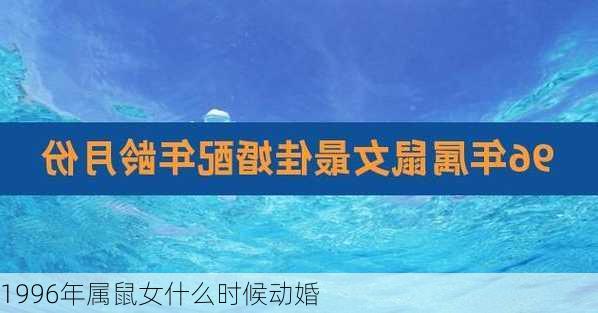 96年属鼠女最佳婚配年龄月份

1996年属鼠女什么时候动婚